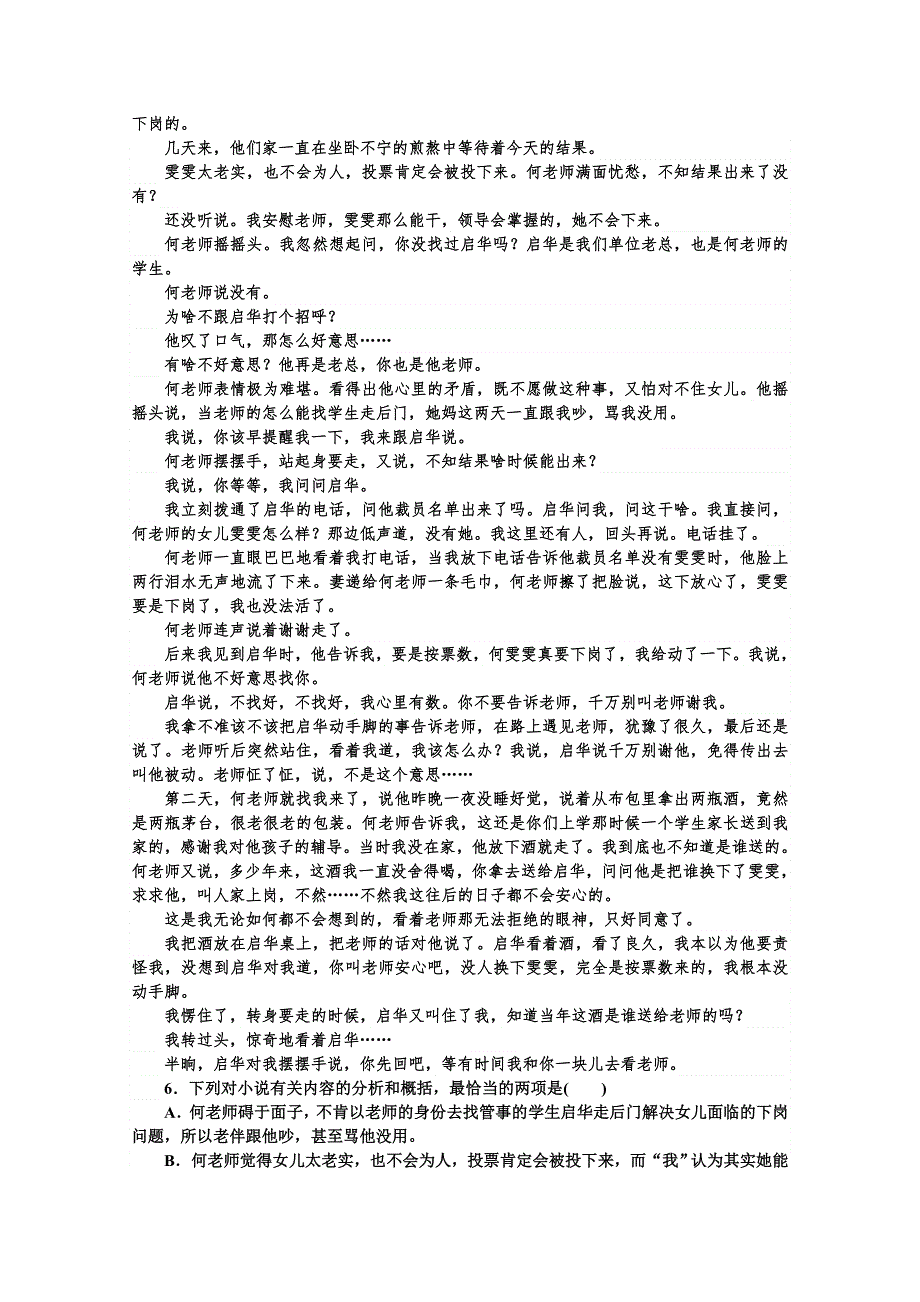 下岗的。

几天来，他们家一直在坐卧不宁的煎熬中等待着今天的结果。

雯雯太老实，也不会为人，投票肯定会被投下来。何老师满面忧愁，不知结果出来了没有？

还没听说。我安慰老师，雯雯那么能干，领导会掌握的，她不会下来。

何老师摇摇头。我忽然想起问，你没找过启华吗？启华是我们单位老总，也是何老师的学生。

何老师说没有。

为啥不跟启华打个招呼？

他叹了口气，那怎么好意思……

有啥不好意思？他再是老总，你也是他老师。

何老师表情极为难堪。看得出他心里的矛盾，既不愿做这种事，又怕对不住女儿。他摇摇头说，当老师的怎么能找学生走后门，她妈这两天一直跟我吵，骂我没用。

我说，你该早提醒我一下，我来跟启华说。

何老师摆摆手，站起身要走，又说，不知结果啥时候能出来？

我说，你等等，我问问启华。

我立刻拨通了启华的电话，问他裁员名单出来了吗。启华问我，问这干啥。我直接问，何老师的女儿雯雯怎么样？那边低声道，没有她。我这里还有人，回头再说。电话挂了。

何老师一直眼巴巴地看着我打电话，当我放下电话告诉他裁员名单没有雯雯时，他脸上两行泪水无声地流了下来。妻递给何老师一条毛巾，何老师擦了把脸说，这下放心了，雯雯要是下岗了，我也没法活了。

何老师连声说着谢谢走了。

后来我见到启华时，他告诉我，要是按票数，何雯雯真要下岗了，我给动了一下。我说，何老师说他不好意思找你。

启华说，不找好，不找好，我心里有数。你不要告诉老师，千万别叫老师谢我。

我拿不准该不该把启华动手脚的事告诉老师，在路上遇见老师，犹豫了很久，最后还是说了。老师听后突然站住，看着我道，我该怎么办？我说，启华说千万别谢他，免得传出去叫他被动。老师怔了怔，说，不是这个意思……

第二天，何老师就找我来了，说他昨晚一夜没睡好觉，说着从布包里拿出两瓶酒，竟然是两瓶茅台，很老很老的包装。何老师告诉我，这还是你们上学那时候一个学生家长送到我家的，感谢我对他孩子的辅导。当时我没在家，他放下酒就走了。我到底也不知道是谁送的。何老师又说，多少年来，这酒我一直没舍得喝，你拿去送给启华，问问他是把谁换下了雯雯，求求他，叫人家上岗，不然……不然我这往后的日子都不会安心的。

这是我无论如何都不会想到的，看着老师那无法拒绝的眼神，只好同意了。

我把酒放在启华桌上，把老师的话对他说了。启华看着酒，看了良久，我本以为他要责怪我，没想到启华对我道，你叫老师安心吧，没人换下雯雯，完全是按票数来的，我根本没动手脚。

我愣住了，转身要走的时候，启华又叫住了我，知道当年这酒是谁送给老师的吗？

我转过头，惊奇地看着启华……

半晌，启华对我摆摆手说，你先回吧，等有时间我和你一块儿去看老师。

6．下列对小说有关内容的分析和概括，最恰当的两项是(　　)

A．何老师碍于面子，不肯以老师的身份去找管事的学生启华走后门解决女儿面临的下岗问题，所以老伴跟他吵，甚至骂他没用。

B．何老师觉得女儿太老实，也不会为人，投票肯定会被投下来，而“我”认为其实她能